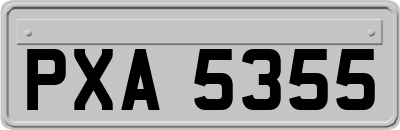 PXA 5355